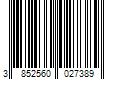 3 852560 027389